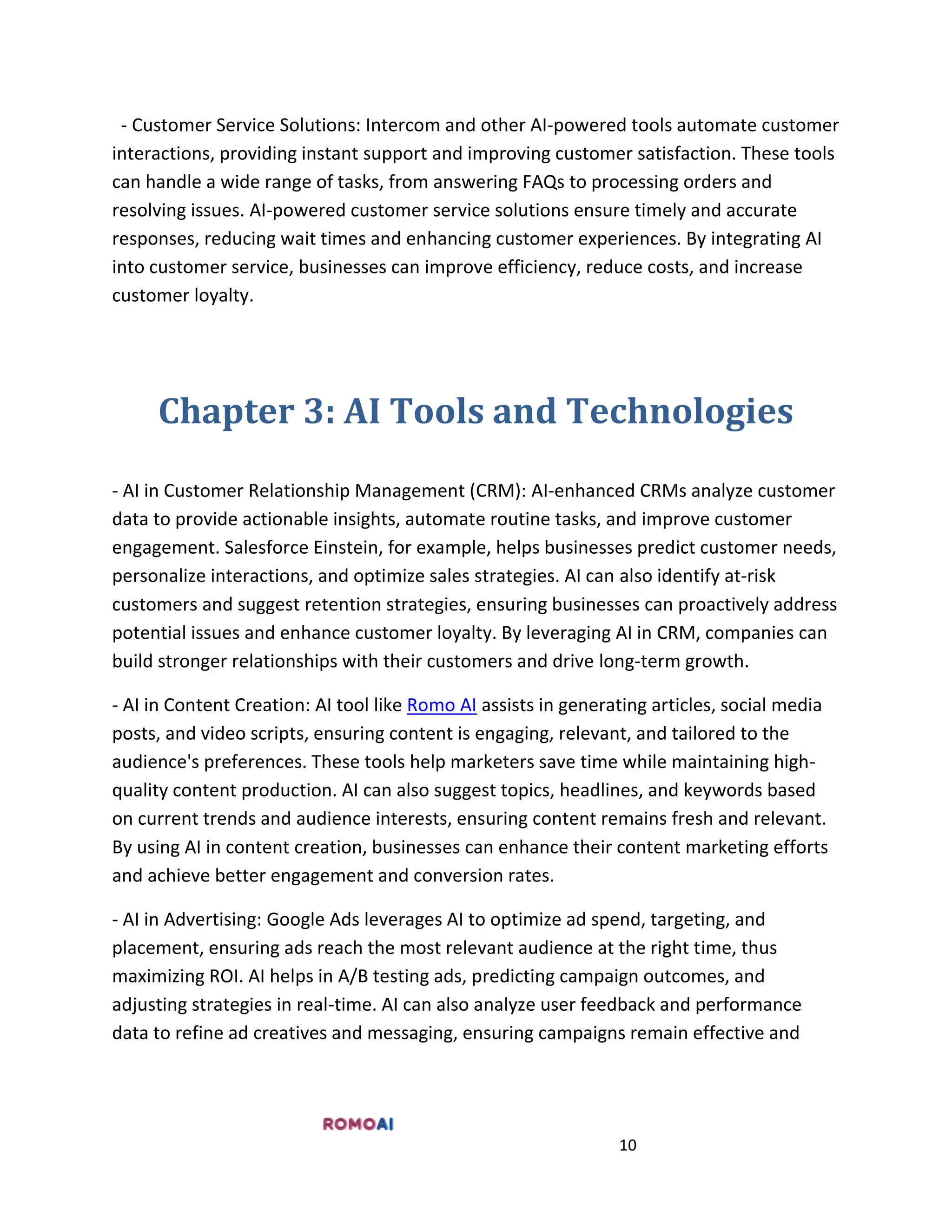 - Customer Service Solutions: Intercom and other AI-powered tools automate customer interactions, providing instant support and improving customer satisfaction. These tools can handle a wide range of tasks, from answering FAQs to processing orders and resolving issues. AI-powered customer service solutions ensure timely and accurate responses, reducing wait times and enhancing customer experiences. By integrating AI into customer service, businesses can improve efficiency, reduce costs, and increase customer loyalty.

Chapter 3: AI Tools and Technologies

- AI in Customer Relationship Management (CRM): AI-enhanced CRMs analyze customer data to provide actionable insights, automate routine tasks, and improve customer engagement. Salesforce Einstein, for example, helps businesses predict customer needs, personalize interactions, and optimize sales strategies. AI can also identify at-risk customers and suggest retention strategies, ensuring businesses can proactively address potential issues and enhance customer loyalty. By leveraging AI in CRM, companies can build stronger relationships with their customers and drive long-term growth.

- AI in Content Creation: AI tool like Romo AI assists in generating articles, social media posts, and video scripts, ensuring content is engaging, relevant, and tailored to the audience's preferences. These tools help marketers save time while maintaining high-quality content production. AI can also suggest topics, headlines, and keywords based on current trends and audience interests, ensuring content remains fresh and relevant. By using AI in content creation, businesses can enhance their content marketing efforts and achieve better engagement and conversion rates.

- AI in Advertising: Google Ads leverages AI to optimize ad spend, targeting, and placement, ensuring ads reach the most relevant audience at the right time, thus maximizing ROI. AI helps in A/B testing ads, predicting campaign outcomes, and adjusting strategies in real-time. AI can also analyze user feedback and performance data to refine ad creatives and messaging, ensuring campaigns remain effective and

ROMOAI

10